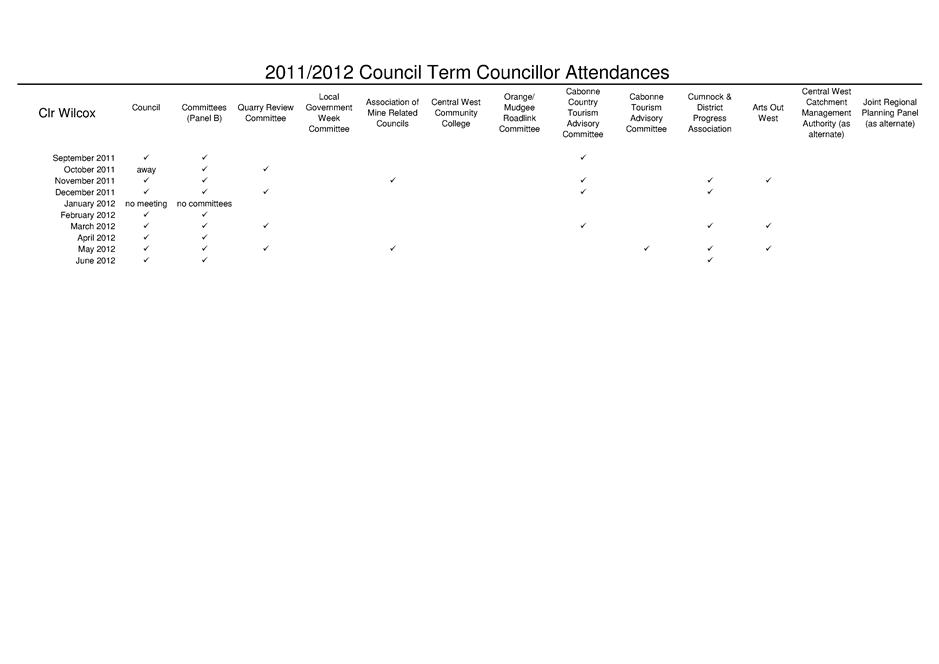 2011/2012 Council Term Councillor Attendances

| Clr Wilcox | Council | Committees (Panel B) | Quarry Review Committee | Local Government Week Committee | Association of Mine Related Councils | Central West Community College | Orange/ Mudgee Roadlink Committee | Cabonne Country Tourism Advisory Committee | Cabonne Tourism Advisory Committee | Cumnock & District Progress Association | Arts Out West | Central West Catchment Management Authority (as alternate) | Joint Regional Planning Panel (as alternate) |
|---|---|---|---|---|---|---|---|---|---|---|---|---|---|
| September 2011 | ✓ | ✓ | | | | | | ✓ | | | | | |
| October 2011 | away | ✓ | ✓ | | | | | | | | | | |
| November 2011 | ✓ | ✓ | | | ✓ | | | ✓ | | ✓ | ✓ | | |
| December 2011 | ✓ | ✓ | ✓ | | | | | ✓ | | ✓ | | | |
| January 2012 | no meeting | no committees | | | | | | | | | | | |
| February 2012 | ✓ | ✓ | | | | | | | | | | | |
| March 2012 | ✓ | ✓ | ✓ | | | | | ✓ | | ✓ | ✓ | | |
| April 2012 | ✓ | ✓ | | | | | | | | | | | |
| May 2012 | ✓ | ✓ | ✓ | | ✓ | | | | ✓ | ✓ | ✓ | | |
| June 2012 | ✓ | ✓ | | | | | | | | ✓ | | | |